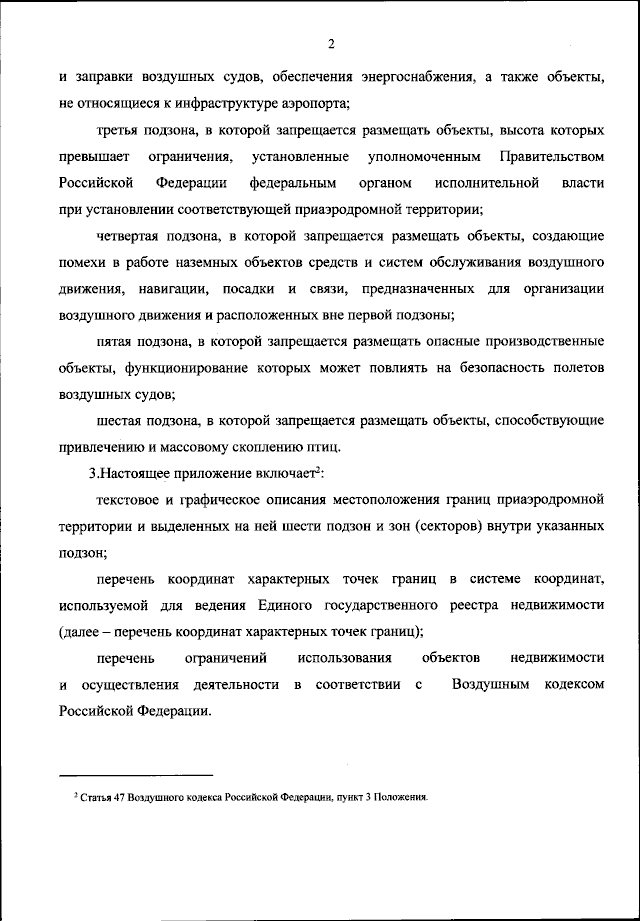 2

и заправки воздушных судов, обеспечения энергоснабжения, а также объекты, не относящиеся к инфраструктуре аэропорта;

третья подзона, в которой запрещается размещать объекты, высота которых превышает ограничения, установленные уполномоченным Правительством Российской Федерации федеральным органом исполнительной власти при установлении соответствующей приаэродромной территории;

четвертая подзона, в которой запрещается размещать объекты, создающие помехи в работе наземных объектов средств и систем обслуживания воздушного движения, навигации, посадки и связи, предназначенных для организации воздушного движения и расположенных вне первой подзоны;

пятая подзона, в которой запрещается размещать опасные производственные объекты, функционирование которых может повлиять на безопасность полетов воздушных судов;

шестая подзона, в которой запрещается размещать объекты, способствующие привлечению и массовому скоплению птиц.

3.Настоящее приложение включает$^2$:

текстовое и графическое описания местоположения границ приаэродромной территории и выделенных на ней шести подзон и зон (секторов) внутри указанных подзон;

перечень координат характерных точек границ в системе координат, используемой для ведения Единого государственного реестра недвижимости (далее – перечень координат характерных точек границ);

перечень ограничений использования объектов недвижимости и осуществления деятельности в соответствии с Воздушным кодексом Российской Федерации.

$^2$ Статья 47 Воздушного кодекса Российской Федерации, пункт 3 Положения.